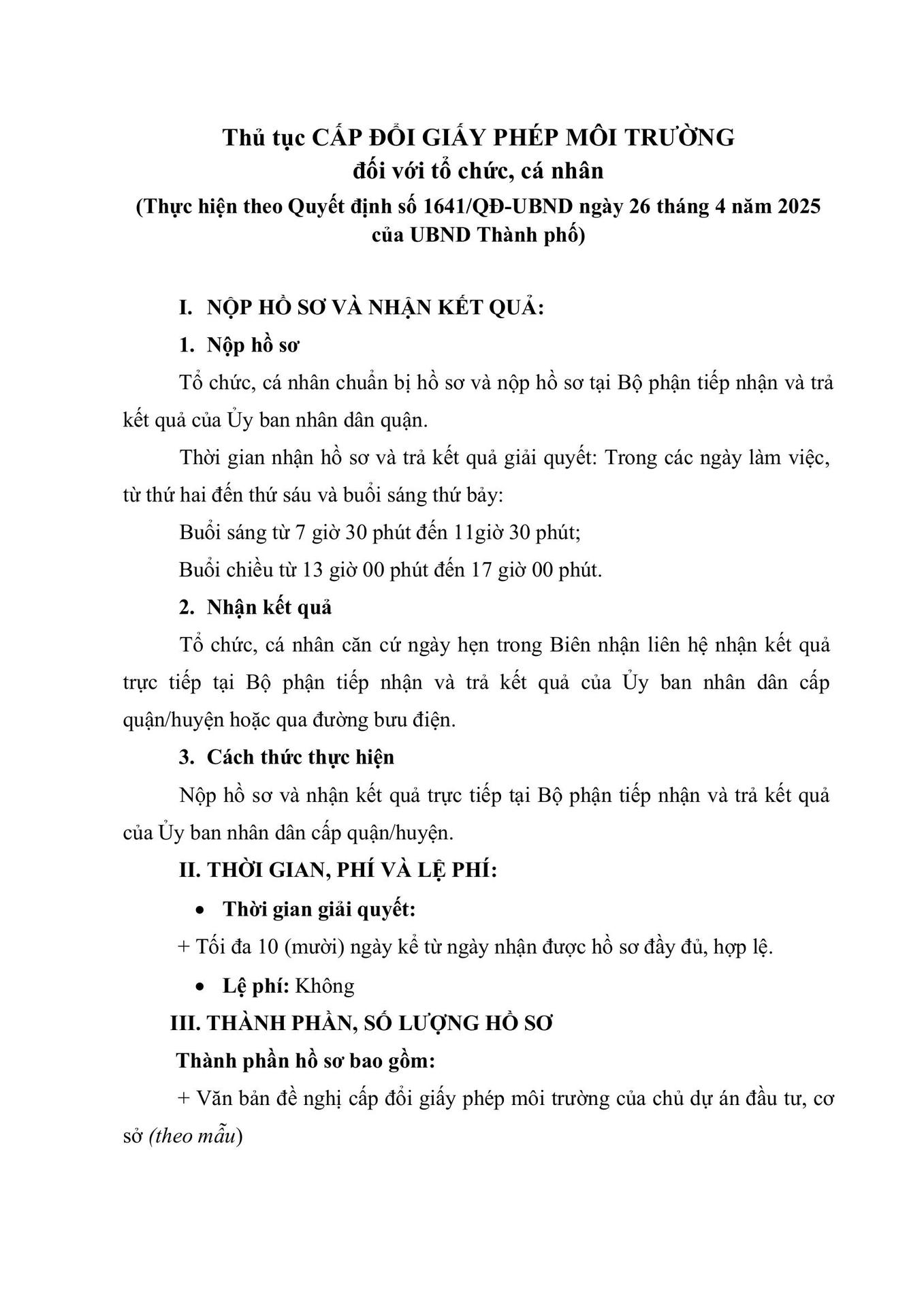 Thủ tục CẤP ĐỔI GIẤY PHÉP MÔI TRƯỜNG
đối với tổ chức, cá nhân
(Thực hiện theo Quyết định số 1641/QĐ-UBND ngày 26 tháng 4 năm 2025 của UBND Thành phố)

I. NỘP HỒ SƠ VÀ NHẬN KẾT QUẢ:

1. Nộp hồ sơ

Tổ chức, cá nhân chuẩn bị hồ sơ và nộp hồ sơ tại Bộ phận tiếp nhận và trả kết quả của Ủy ban nhân dân quận.

Thời gian nhận hồ sơ và trả kết quả giải quyết: Trong các ngày làm việc, từ thứ hai đến thứ sáu và buổi sáng thứ bảy:

Buổi sáng từ 7 giờ 30 phút đến 11giờ 30 phút;

Buổi chiều từ 13 giờ 00 phút đến 17 giờ 00 phút.

2. Nhận kết quả

Tổ chức, cá nhân căn cứ ngày hẹn trong Biên nhận liên hệ nhận kết quả trực tiếp tại Bộ phận tiếp nhận và trả kết quả của Ủy ban nhân dân cấp quận/huyện hoặc qua đường bưu điện.

3. Cách thức thực hiện

Nộp hồ sơ và nhận kết quả trực tiếp tại Bộ phận tiếp nhận và trả kết quả của Ủy ban nhân dân cấp quận/huyện.

II. THỜI GIAN, PHÍ VÀ LỆ PHÍ:

• Thời gian giải quyết:

+ Tối đa 10 (mười) ngày kể từ ngày nhận được hồ sơ đầy đủ, hợp lệ.

• Lệ phí: Không

III. THÀNH PHẦN, SỐ LƯỢNG HỒ SƠ

Thành phần hồ sơ bao gồm:

+ Văn bản đề nghị cấp đổi giấy phép môi trường của chủ dự án đầu tư, cơ sở (theo mẫu)